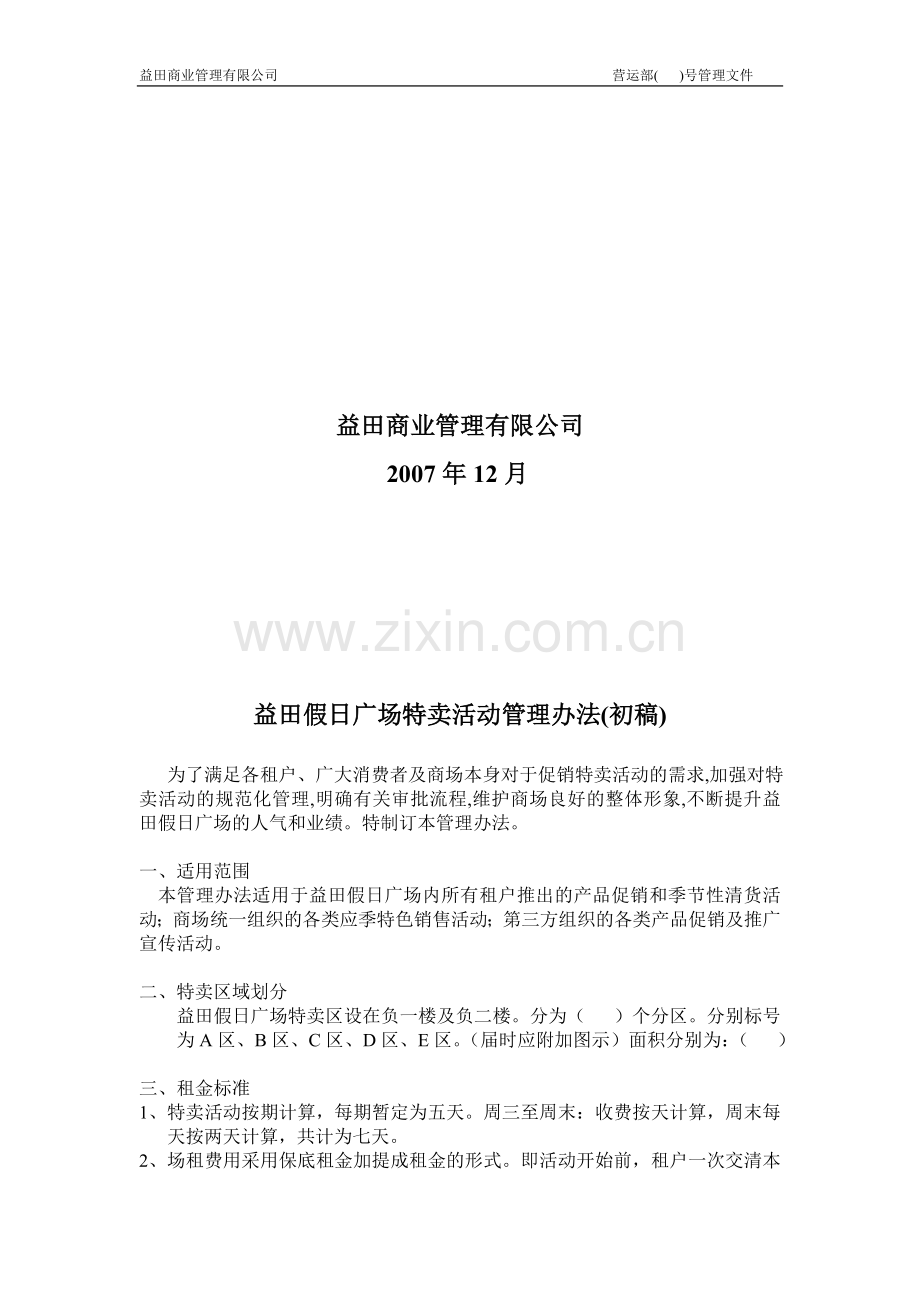 益田商业管理有限公司　　营运部(　)号管理文件

益田商业管理有限公司

2007 年 12 月

www.zixin.com.cn

益田假日广场特卖活动管理办法(初稿)

为了满足各租户、广大消费者及商场本身对于促销特卖活动的需求,加强对特卖活动的规范化管理,明确有关审批流程,维护商场良好的整体形象,不断提升益田假日广场的人气和业绩。特制订本管理办法。

一、适用范围
本管理办法适用于益田假日广场内所有租户推出的产品促销和季节性清货活动；商场统一组织的各类应季特色销售活动；第三方组织的各类产品促销及推广宣传活动。

二、特卖区域划分
益田假日广场特卖区设在负一楼及负二楼。分为（　）个分区。分别标号为 A 区、B 区、C 区、D 区、E 区。（届时应附加图示）面积分别为：（　）

三、租金标准
1、特卖活动按期计算，每期暂定为五天。周三至周末：收费按天计算，周末每天按两天计算，共计为七天。
2、场租费用采用保底租金加提成租金的形式。即活动开始前，租户一次交清本